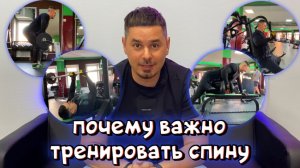 почему важно тренировать спину